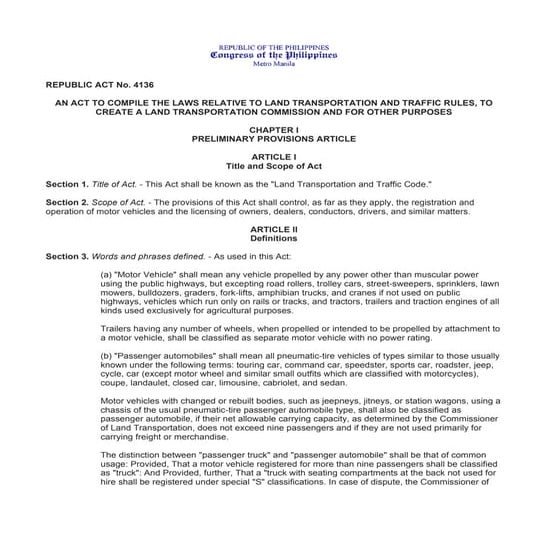 REPUBLIC OF THE PHILIPPINES
Congress of the Philippines
Metro Manila

REPUBLIC ACT No. 4136

AN ACT TO COMPILE THE LAWS RELATIVE TO LAND TRANSPORTATION AND TRAFFIC RULES, TO CREATE A LAND TRANSPORTATION COMMISSION AND FOR OTHER PURPOSES

CHAPTER I
PRELIMINARY PROVISIONS ARTICLE

ARTICLE I
Title and Scope of Act

Section 1. Title of Act. - This Act shall be known as the "Land Transportation and Traffic Code."

Section 2. Scope of Act. - The provisions of this Act shall control, as far as they apply, the registration and operation of motor vehicles and the licensing of owners, dealers, conductors, drivers, and similar matters.

ARTICLE II
Definitions

Section 3. Words and phrases defined. - As used in this Act:

(a) "Motor Vehicle" shall mean any vehicle propelled by any power other than muscular power using the public highways, but excepting road rollers, trolley cars, street-sweepers, sprinklers, lawn mowers, bulldozers, graders, fork-lifts, amphibian trucks, and cranes if not used on public highways, vehicles which run only on rails or tracks, and tractors, trailers and traction engines of all kinds used exclusively for agricultural purposes.

Trailers having any number of wheels, when propelled or intended to be propelled by attachment to a motor vehicle, shall be classified as separate motor vehicle with no power rating.

(b) "Passenger automobiles" shall mean all pneumatic-tire vehicles of types similar to those usually known under the following terms: touring car, command car, speedster, sports car, roadster, jeep, cycle, car (except motor wheel and similar small outfits which are classified with motorcycles), coupe, landaulet, closed car, limousine, cabriolet, and sedan.

Motor vehicles with changed or rebuilt bodies, such as jeepneys, jitneys, or station wagons, using a chassis of the usual pneumatic-tire passenger automobile type, shall also be classified as passenger automobile, if their net allowable carrying capacity, as determined by the Commissioner of Land Transportation, does not exceed nine passengers and if they are not used primarily for carrying freight or merchandise.

The distinction between "passenger truck" and "passenger automobile" shall be that of common usage: Provided, That a motor vehicle registered for more than nine passengers shall be classified as "truck": And Provided, further, That a "truck with seating compartments at the back not used for hire shall be registered under special "S" classifications. In case of dispute, the Commissioner of